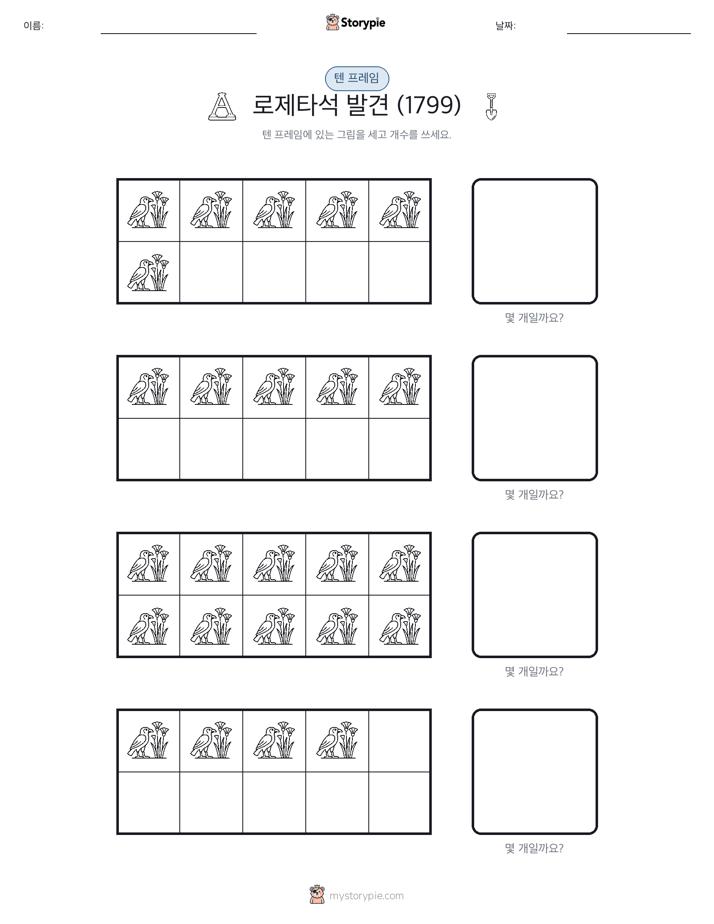 이름:

Storypie

날짜:

텐 프레임

로제타석 발견 (1799)

텐 프레임에 있는 그림을 세고 개수를 쓰세요.

몇 개일까요?

몇 개일까요?

몇 개일까요?

몇 개일까요?

mystorypie.com